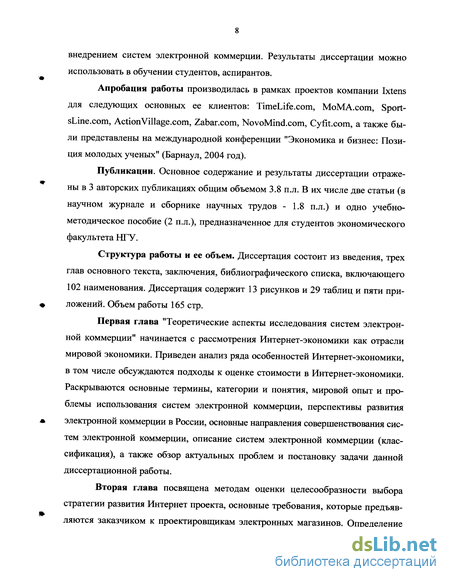 8

внедрением систем электронной коммерции. Результаты диссертации можно использовать в обучении студентов, аспирантов.

**Апробация работы** производилась в рамках проектов компании Ixtens для следующих основных ее клиентов: TimeLife.com, MoMA.com, SportsLine.com, ActionVillage.com, Zabar.com, NovoMind.com, Cyfit.com, а также были представлены на международной конференции "Экономика и бизнес: Позиция молодых ученых" (Барнаул, 2004 год).

**Публикации**. Основное содержание и результаты диссертации отражены в 3 авторских публикациях общим объемом 3.8 п.л. В их числе две статьи (в научном журнале и сборнике научных трудов - 1.8 п.л.) и одно учебно-методическое пособие (2 п.л.), предназначенное для студентов экономического факультета НГУ.

**Структура работы и ее объем.** Диссертация состоит из введения, трех глав основного текста, заключения, библиографического списка, включающего 102 наименования. Диссертация содержит 13 рисунков и 29 таблиц и пяти приложений. Объем работы 165 стр.

**Первая глава** "Теоретические аспекты исследования систем электронной коммерции" начинается с рассмотрения Интернет-экономики как отрасли мировой экономики. Приведен анализ ряда особенностей Интернет-экономики, в том числе обсуждаются подходы к оценке стоимости в Интернет-экономики. Раскрываются основные термины, категории и понятия, мировой опыт и проблемы использования систем электронной коммерции, перспективы развития электронной коммерции в России, основные направления совершенствования систем электронной коммерции, описание систем электронной коммерции (классификация), а также обзор актуальных проблем и постановку задачи данной диссертационной работы.

**Вторая глава** посвящена методам оценки целесообразности выбора стратегии развития Интернет проекта, основные требования, которые предъявляются заказчиком к проектировщикам электронных магазинов. Определение

dsLib.net
библиотека диссертаций